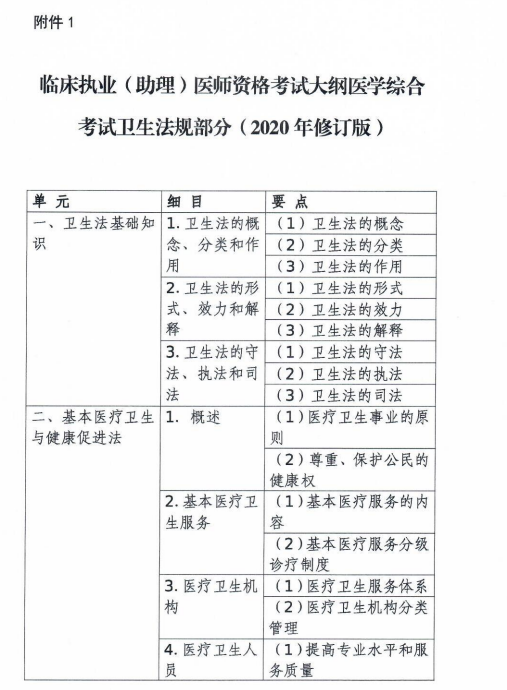 附件 1

临床执业（助理）医师资格考试大纲医学综合考试卫生法规部分（2020 年修订版）

| 单 元 | 细 目 | 要 点 |
|---|---|---|
| 一、卫生法基础知识 | 1. 卫生法的概念、分类和作用 | （1）卫生法的概念 |
| | | （2）卫生法的分类 |
| | | （3）卫生法的作用 |
| | 2. 卫生法的形式、效力和解释 | （1）卫生法的形式 |
| | | （2）卫生法的效力 |
| | | （3）卫生法的解释 |
| | 3. 卫生法的守法、执法和司法 | （1）卫生法的守法 |
| | | （2）卫生法的执法 |
| | | （3）卫生法的司法 |
| 二、基本医疗卫生与健康促进法 | 1. 概述 | （1）医疗卫生事业的原则 |
| | | （2）尊重、保护公民的健康权 |
| | 2. 基本医疗卫生服务 | （1）基本医疗服务的内容 |
| | | （2）基本医疗服务分级诊疗制度 |
| | 3. 医疗卫生机构 | （1）医疗卫生服务体系 |
| | | （2）医疗卫生机构分类管理 |
| | 4. 医疗卫生人员 | （1）提高专业水平和服务质量 |